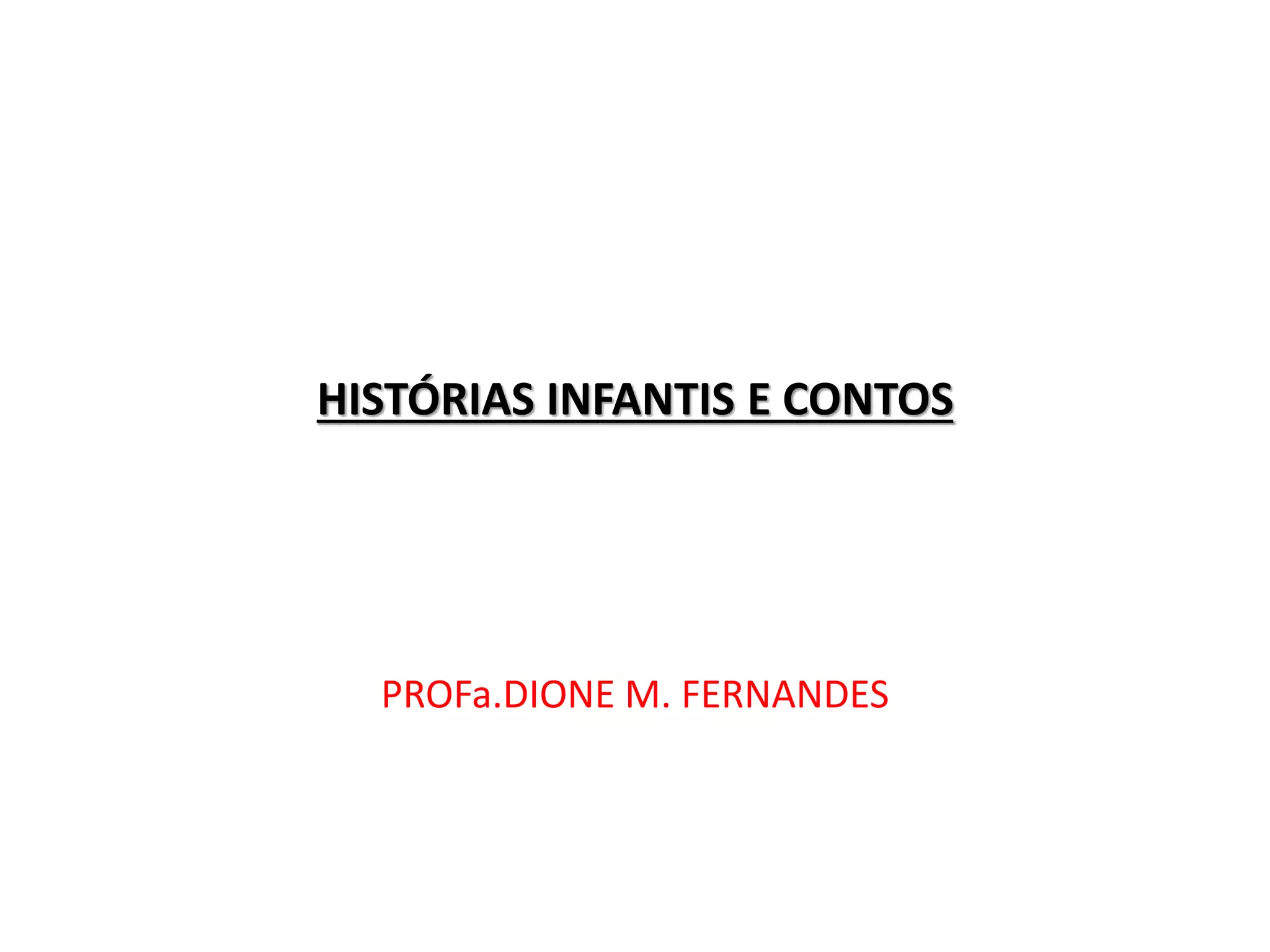 HISTÓRIAS INFANTIS E CONTOS

PROFa.DIONE M. FERNANDES